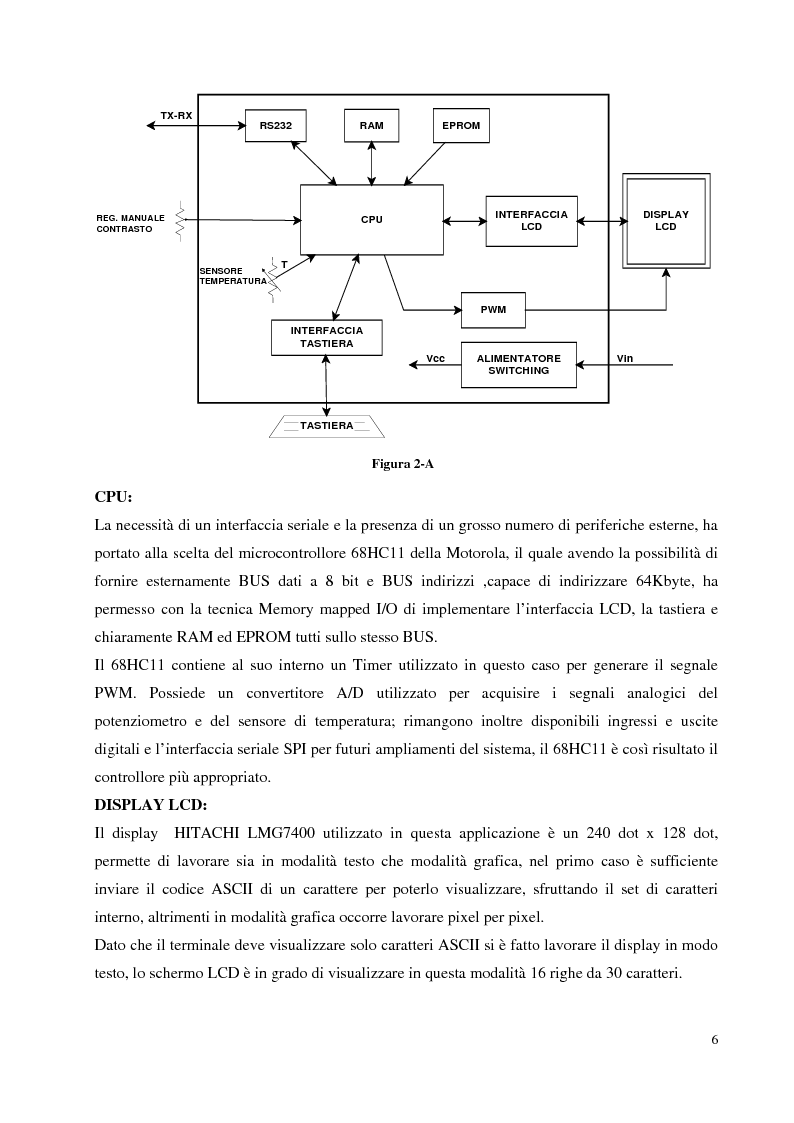 TX-RX
RS232
RAM
EPROM
REG. MANUALE CONTRASTO
CPU
INTERFACCIA LCD
DISPLAY LCD
SENSORE TEMPERATURA
T
PWM
INTERFACCIA TASTIERA
Vcc
ALIMENTATORE SWITCHING
Vin
TASTIERA

Figura 2-A

CPU:
La necessità di un interfaccia seriale e la presenza di un grosso numero di periferiche esterne, ha portato alla scelta del microcontrollore 68HC11 della Motorola, il quale avendo la possibilità di fornire esternamente BUS dati a 8 bit e BUS indirizzi ,capace di indirizzare 64Kbyte, ha permesso con la tecnica Memory mapped I/O di implementare l'interfaccia LCD, la tastiera e chiaramente RAM ed EPROM tutti sullo stesso BUS.
Il 68HC11 contiene al suo interno un Timer utilizzato in questo caso per generare il segnale PWM. Possiede un convertitore A/D utilizzato per acquisire i segnali analogici del potenziometro e del sensore di temperatura; rimangono inoltre disponibili ingressi e uscite digitali e l'interfaccia seriale SPI per futuri ampliamenti del sistema, il 68HC11 è così risultato il controllore più appropriato.
DISPLAY LCD:
Il display HITACHI LMG7400 utilizzato in questa applicazione è un 240 dot x 128 dot, permette di lavorare sia in modalità testo che modalità grafica, nel primo caso è sufficiente inviare il codice ASCII di un carattere per poterlo visualizzare, sfruttando il set di caratteri interno, altrimenti in modalità grafica occorre lavorare pixel per pixel.
Dato che il terminale deve visualizzare solo caratteri ASCII si è fatto lavorare il display in modo testo, lo schermo LCD è in grado di visualizzare in questa modalità 16 righe da 30 caratteri.

6